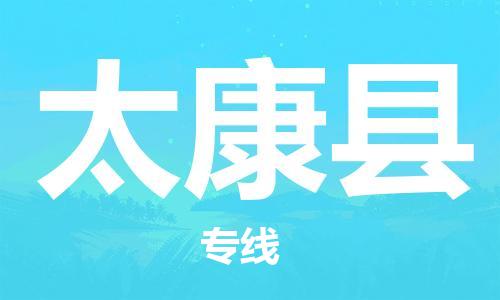 太康县

专线